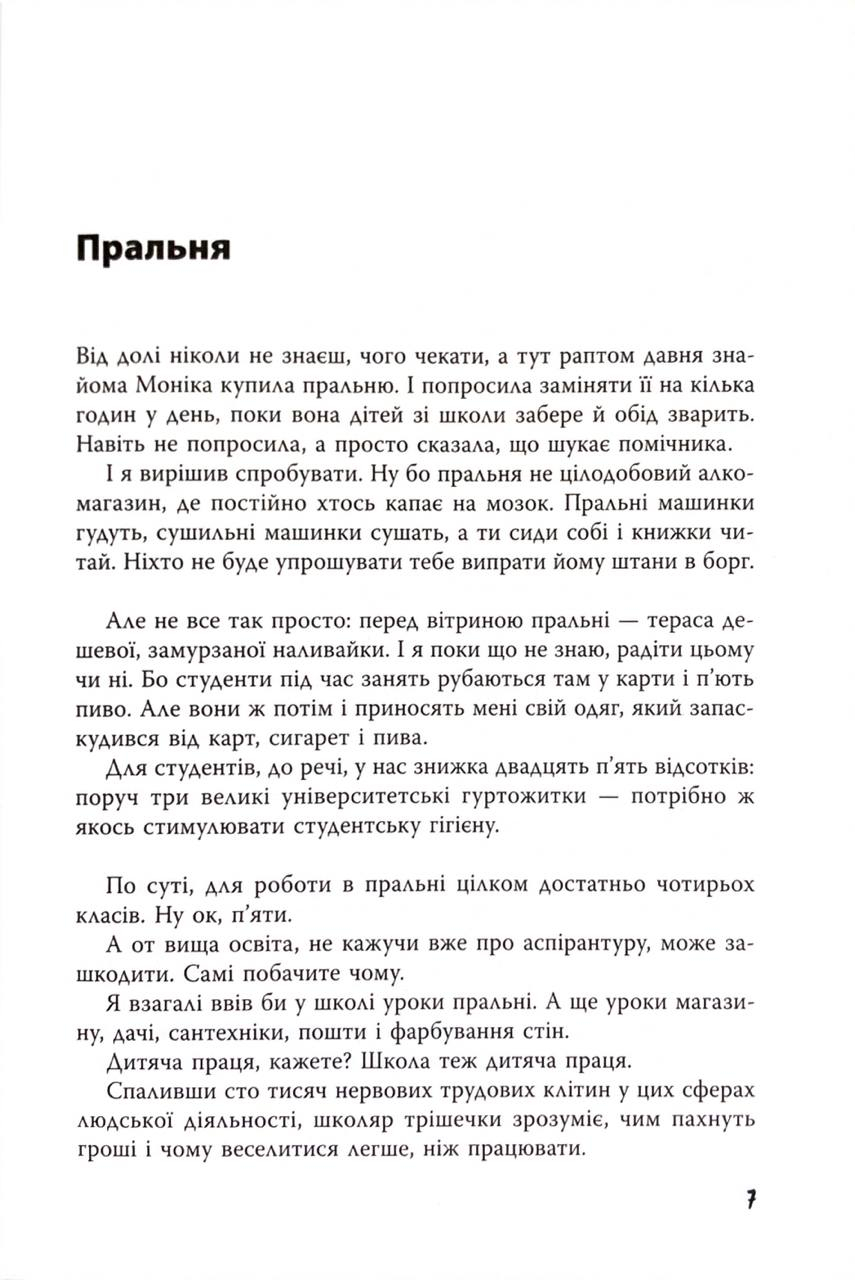 Пральня

Від долі ніколи не знаєш, чого чекати, а тут раптом давня знайома Моніка купила пральню. І попросила заміняти її на кілька годин у день, поки вона дітей зі школи забере й обід зварить. Навіть не попросила, а просто сказала, що шукає помічника.

І я вирішив спробувати. Ну бо пральня не цілодобовий алкомагазин, де постійно хтось капає на мозок. Пральні машинки гудуть, сушильні машинки сушать, а ти сиди собі і книжки читай. Ніхто не буде упрошувати тебе випрати йому штани в борг.

Але не все так просто: перед вітриною пральні — тераса дешевої, замурзаної наливайки. І я поки що не знаю, радіти цьому чи ні. Бо студенти під час занять рубаються там у карти і п'ють пиво. Але вони ж потім і приносять мені свій одяг, який запаскудився від карт, сигарет і пива.

Для студентів, до речі, у нас знижка двадцять п'ять відсотків: поруч три великі університетські гуртожитки — потрібно ж якось стимулювати студентську гігієну.

По суті, для роботи в пральні цілком достатньо чотирьох класів. Ну ок, п'яти.

А от вища освіта, не кажучи вже про аспірантуру, може зашкодити. Самі побачите чому.

Я взагалі ввів би у школі уроки пральні. А ще уроки магазину, дачі, сантехніки, пошти і фарбування стін.

Дитяча праця, кажете? Школа теж дитяча праця.

Спаливши сто тисяч нервових трудових клітин у цих сферах людської діяльності, школяр трішечки зрозуміє, чим пахнуть гроші і чому веселитися легше, ніж працювати.

7